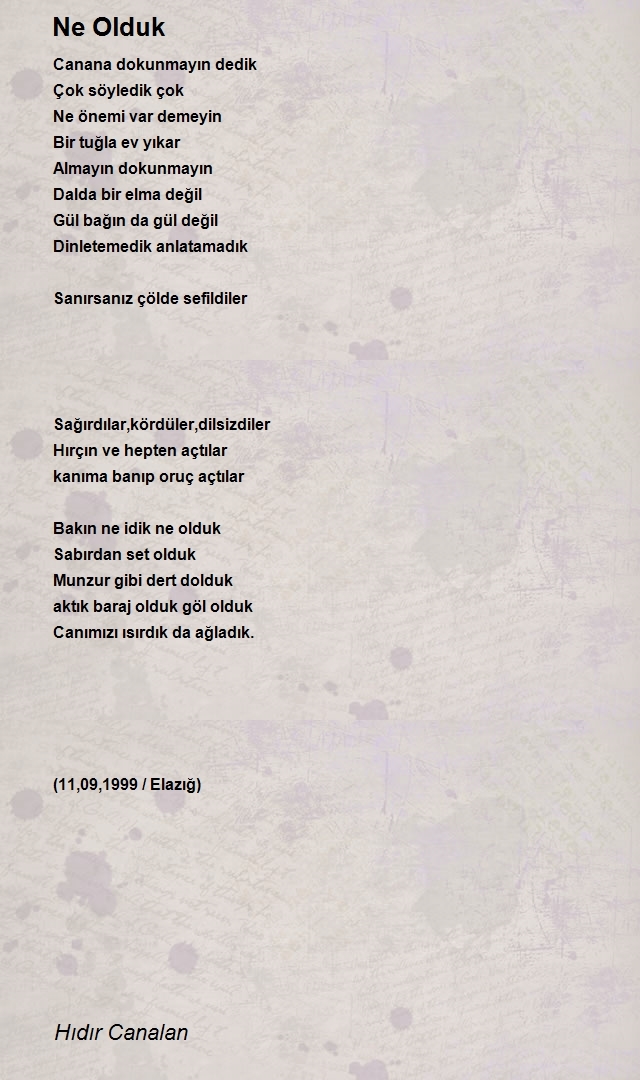 Ne Olduk

Canana dokunmayın dedik
Çok söyledik çok
Ne önemi var demeyin
Bir tuğla ev yıkar
Almayın dokunmayın
Dalda bir elma değil
Gül bağın da gül değil
Dinletemedik anlatamadık

Sanırsanız çölde sefildiler

Sağırdılar,kördüler,dilsizdiler
Hırçın ve hepten açtılar
kanıma banıp oruç açtılar

Bakın ne idik ne olduk
Sabırdan set olduk
Munzur gibi dert dolduk
aktık baraj olduk göl olduk
Canımızı ısırdık da ağladık.

(11,09,1999 / Elazığ)

Hıdır Canalan